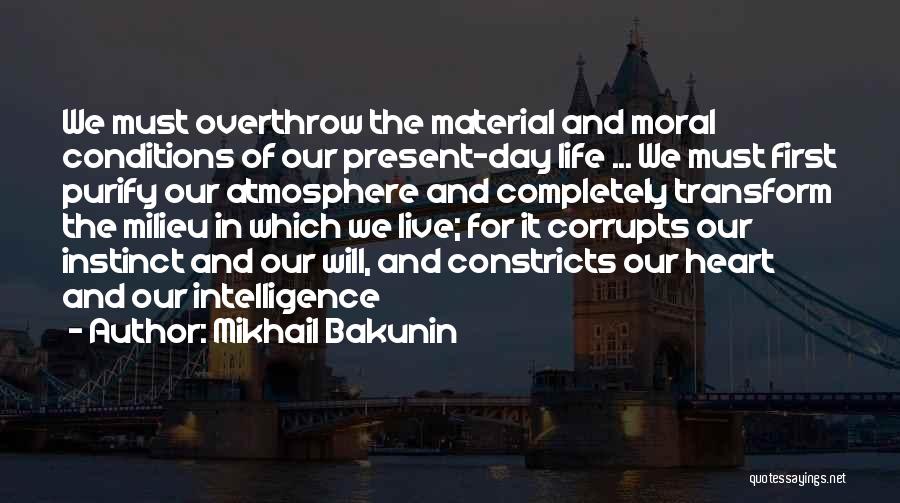 We must overthrow the material and moral conditions of our present-day life ... We must first purify our atmosphere and completely transform the milieu in which we live; for it corrupts our instinct and our will, and constricts our heart and our intelligence

- Author: Mikhail Bakunin

quotessayings.net